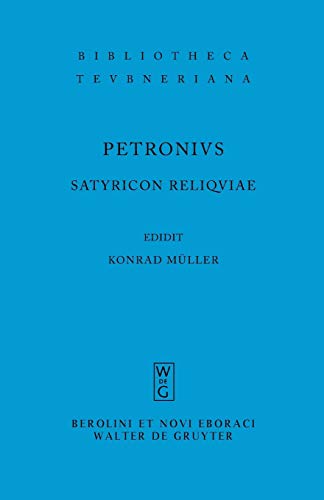 BIBLIOTHECA
TEVBNERIANA

PETRONIVS

SATYRICON RELIQVIAE

EDIDIT
KONRAD MÜLLER

W
DE
G

BEROLINI ET NOVI EBORACI
WALTER DE GRUYTER